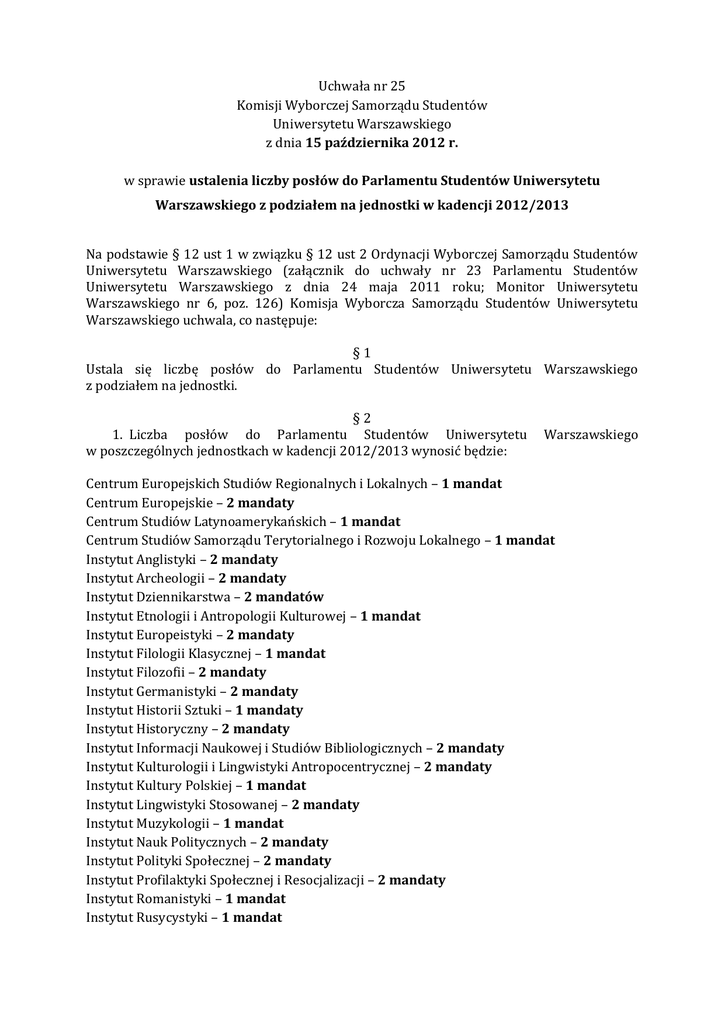 Uchwała nr 25
Komisji Wyborczej Samorządu Studentów
Uniwersytetu Warszawskiego
z dnia 15 października 2012 r.

w sprawie ustalenia liczby posłów do Parlamentu Studentów Uniwersytetu Warszawskiego z podziałem na jednostki w kadencji 2012/2013

Na podstawie § 12 ust 1 w związku § 12 ust 2 Ordynacji Wyborczej Samorządu Studentów Uniwersytetu Warszawskiego (załącznik do uchwały nr 23 Parlamentu Studentów Uniwersytetu Warszawskiego z dnia 24 maja 2011 roku; Monitor Uniwersytetu Warszawskiego nr 6, poz. 126) Komisja Wyborcza Samorządu Studentów Uniwersytetu Warszawskiego uchwala, co następuje:

§ 1
Ustala się liczbę posłów do Parlamentu Studentów Uniwersytetu Warszawskiego z podziałem na jednostki.

§ 2
1. Liczba posłów do Parlamentu Studentów Uniwersytetu Warszawskiego w poszczególnych jednostkach w kadencji 2012/2013 wynosić będzie:

Centrum Europejskich Studiów Regionalnych i Lokalnych – 1 mandat
Centrum Europejskie – 2 mandaty
Centrum Studiów Latynoamerykańskich – 1 mandat
Centrum Studiów Samorządu Terytorialnego i Rozwoju Lokalnego – 1 mandat
Instytut Anglistyki – 2 mandaty
Instytut Archeologii – 2 mandaty
Instytut Dziennikarstwa – 2 mandatów
Instytut Etnologii i Antropologii Kulturowej – 1 mandat
Instytut Europeistyki – 2 mandaty
Instytut Filologii Klasycznej – 1 mandat
Instytut Filozofii – 2 mandaty
Instytut Germanistyki – 2 mandaty
Instytut Historii Sztuki – 1 mandaty
Instytut Historyczny – 2 mandaty
Instytut Informacji Naukowej i Studiów Bibliologicznych – 2 mandaty
Instytut Kulturologii i Lingwistyki Antropocentrycznej – 2 mandaty
Instytut Kultury Polskiej – 1 mandat
Instytut Lingwistyki Stosowanej – 2 mandaty
Instytut Muzykologii – 1 mandat
Instytut Nauk Politycznych – 2 mandaty
Instytut Polityki Społecznej – 2 mandaty
Instytut Profilaktyki Społecznej i Resocjalizacji – 2 mandaty
Instytut Romanistyki – 1 mandat
Instytut Rusycystyki – 1 mandat